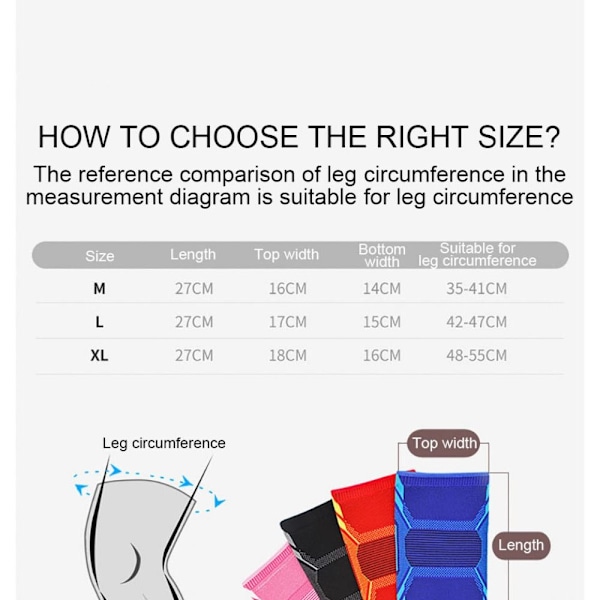 HOW TO CHOOSE THE RIGHT SIZE?

The reference comparison of leg circumference in the measurement diagram is suitable for leg circumference

| Size | Length | Top width | Bottom width | Suitable for leg circumference |
|---|---|---|---|---|
| M | 27CM | 16CM | 14CM | 35-41CM |
| L | 27CM | 17CM | 15CM | 42-47CM |
| XL | 27CM | 18CM | 16CM | 48-55CM |

Leg circumference

Top width

Length